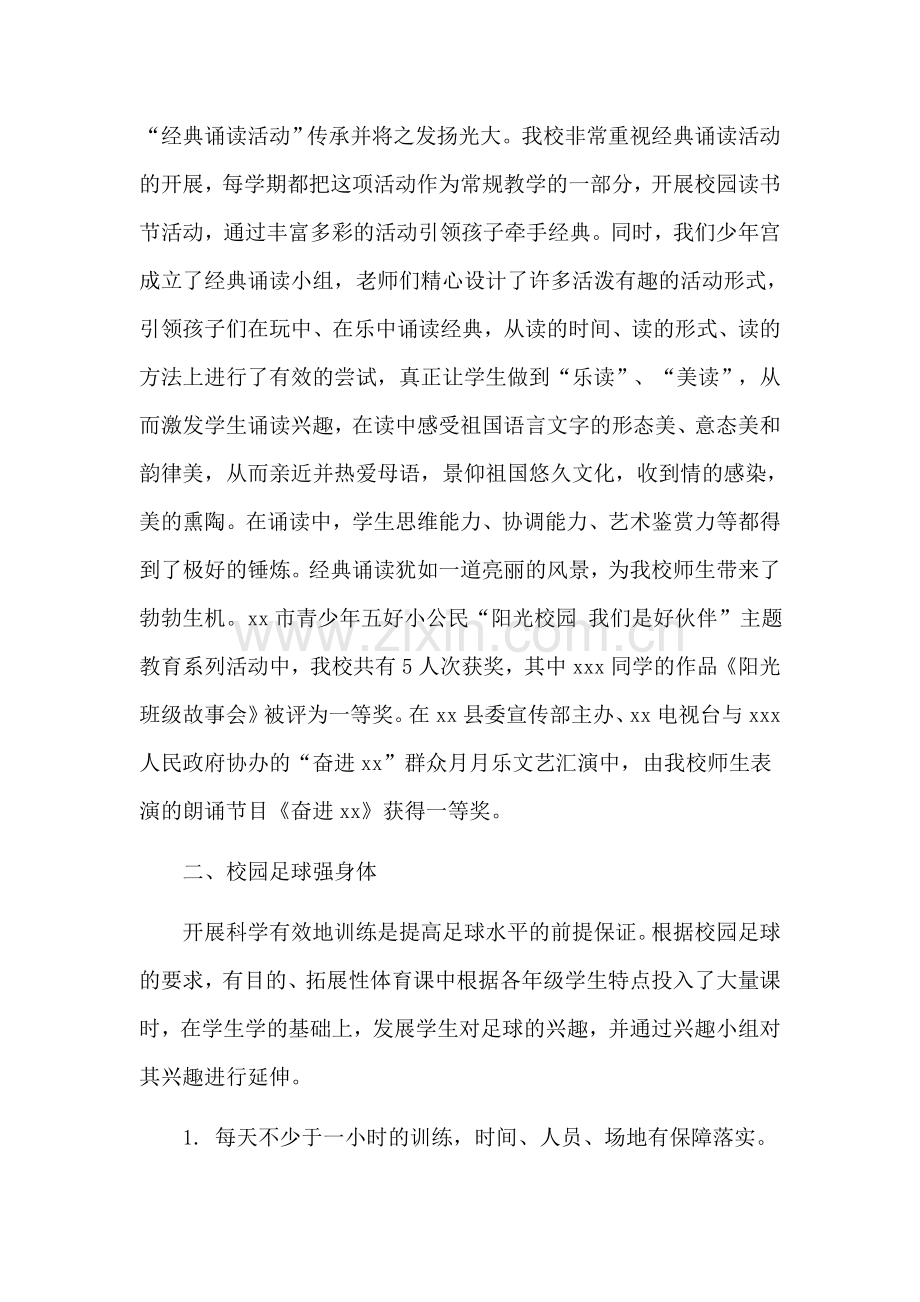 “经典诵读活动”传承并将之发扬光大。我校非常重视经典诵读活动的开展，每学期都把这项活动作为常规教学的一部分，开展校园读书节活动，通过丰富多彩的活动引领孩子牵手经典。同时，我们少年宫成立了经典诵读小组，老师们精心设计了许多活泼有趣的活动形式，引领孩子们在玩中、在乐中诵读经典，从读的时间、读的形式、读的方法上进行了有效的尝试，真正让学生做到“乐读”、“美读”，从而激发学生诵读兴趣，在读中感受祖国语言文字的形态美、意态美和韵律美，从而亲近并热爱母语，景仰祖国悠久文化，收到情的感染，美的熏陶。在诵读中，学生思维能力、协调能力、艺术鉴赏力等都得到了极好的锤炼。经典诵读犹如一道亮丽的风景，为我校师生带来了勃勃生机。xx市青少年五好小公民“阳光校园 我们是好伙伴”主题教育系列活动中，我校共有5人次获奖，其中xxx同学的作品《阳光班级故事会》被评为一等奖。在xx县委宣传部主办、xx电视台与xxx人民政府协办的“奋进xx”群众月月乐文艺汇演中，由我校师生表演的朗诵节目《奋进xx》获得一等奖。

二、校园足球强身体

开展科学有效地训练是提高足球水平的前提保证。根据校园足球的要求，有目的、拓展性体育课中根据各年级学生特点投入了大量课时，在学生学的基础上，发展学生对足球的兴趣，并通过兴趣小组对其兴趣进行延伸。

1.每天不少于一小时的训练，时间、人员、场地有保障落实。

www.zixin.com.cn